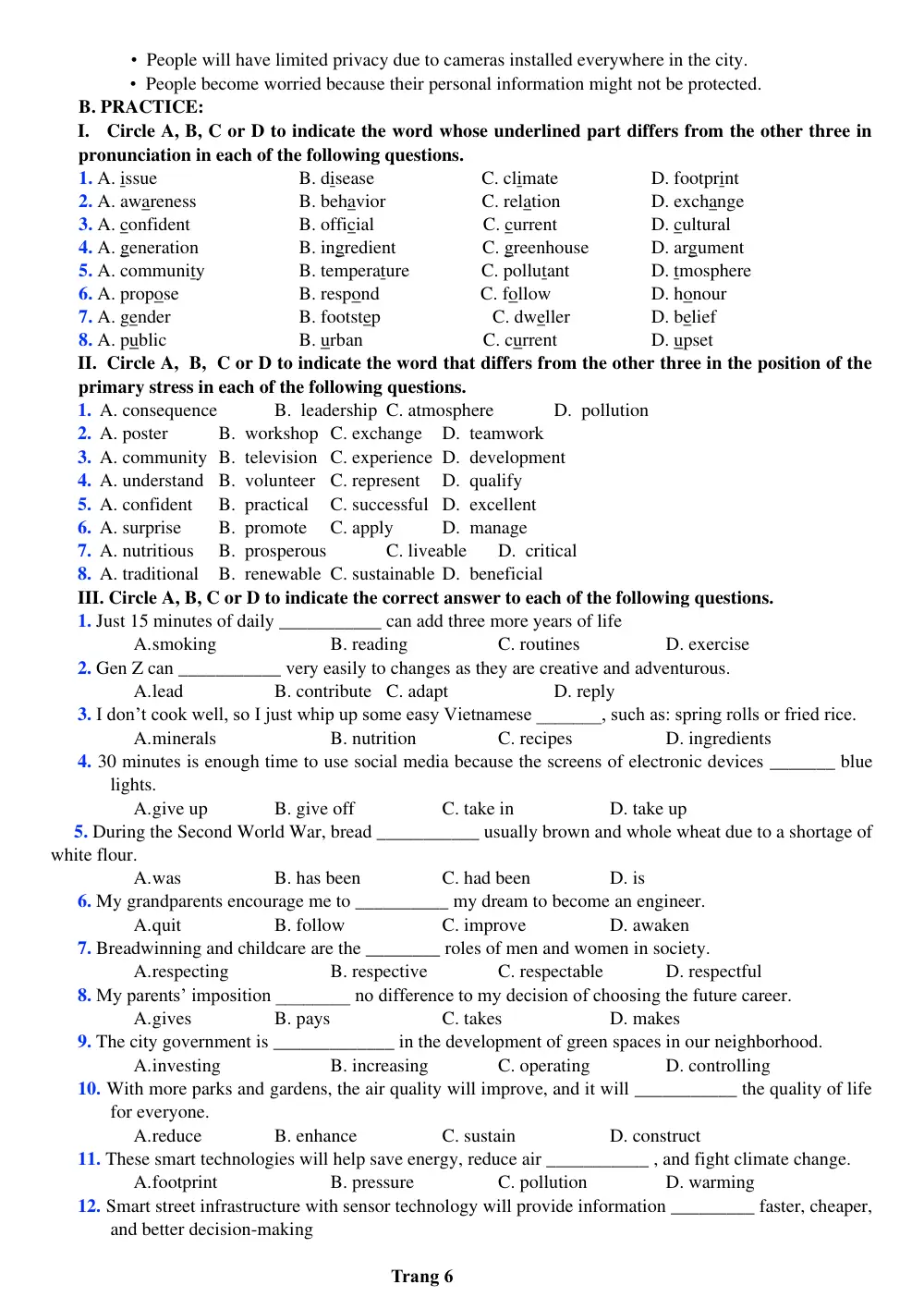 • People will have limited privacy due to cameras installed everywhere in the city.
• People become worried because their personal information might not be protected.

B. PRACTICE:

I. Circle A, B, C or D to indicate the word whose underlined part differs from the other three in pronunciation in each of the following questions.

1. A. issue B. disease C. climate D. footprint
2. A. awareness B. behavior C. relation D. exchange
3. A. confident B. official C. current D. cultural
4. A. generation B. ingredient C. greenhouse D. argument
5. A. community B. temperature C. pollutant D. tmosphere
6. A. propose B. respond C. follow D. honour
7. A. gender B. footstep C. dweller D. belief
8. A. public B. urban C. current D. upset

II. Circle A, B, C or D to indicate the word that differs from the other three in the position of the primary stress in each of the following questions.

1. A. consequence B. leadership C. atmosphere D. pollution
2. A. poster B. workshop C. exchange D. teamwork
3. A. community B. television C. experience D. development
4. A. understand B. volunteer C. represent D. qualify
5. A. confident B. practical C. successful D. excellent
6. A. surprise B. promote C. apply D. manage
7. A. nutritious B. prosperous C. liveable D. critical
8. A. traditional B. renewable C. sustainable D. beneficial

III. Circle A, B, C or D to indicate the correct answer to each of the following questions.

1. Just 15 minutes of daily ____ can add three more years of life
A.smoking B. reading C. routines D. exercise
2. Gen Z can ____ very easily to changes as they are creative and adventurous.
A.lead B. contribute C. adapt D. reply
3. I don't cook well, so I just whip up some easy Vietnamese ____, such as: spring rolls or fried rice.
A.minerals B. nutrition C. recipes D. ingredients
4. 30 minutes is enough time to use social media because the screens of electronic devices ____ blue lights.
A.give up B. give off C. take in D. take up
5. During the Second World War, bread ____ usually brown and whole wheat due to a shortage of white flour.
A.was B. has been C. had been D. is
6. My grandparents encourage me to ____ my dream to become an engineer.
A.quit B. follow C. improve D. awaken
7. Breadwinning and childcare are the ____ roles of men and women in society.
A.respecting B. respective C. respectable D. respectful
8. My parents' imposition ____ no difference to my decision of choosing the future career.
A.gives B. pays C. takes D. makes
9. The city government is ____ in the development of green spaces in our neighborhood.
A.investing B. increasing C. operating D. controlling
10. With more parks and gardens, the air quality will improve, and it will ____ the quality of life for everyone.
A.reduce B. enhance C. sustain D. construct
11. These smart technologies will help save energy, reduce air ____ , and fight climate change.
A.footprint B. pressure C. pollution D. warming
12. Smart street infrastructure with sensor technology will provide information ____ faster, cheaper, and better decision-making

Trang 6